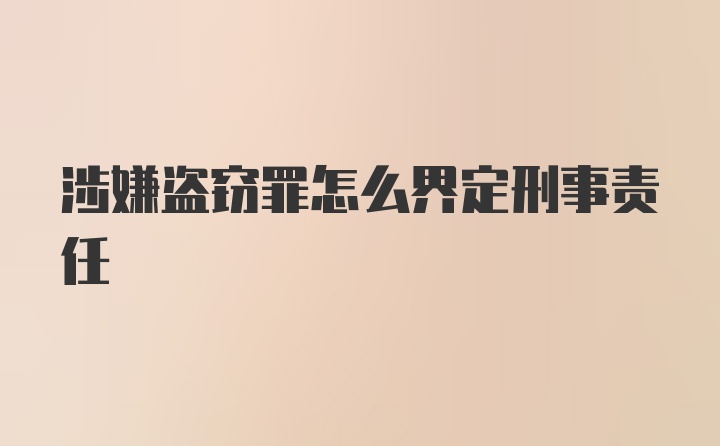 涉嫌盗窃罪怎么界定刑事责任